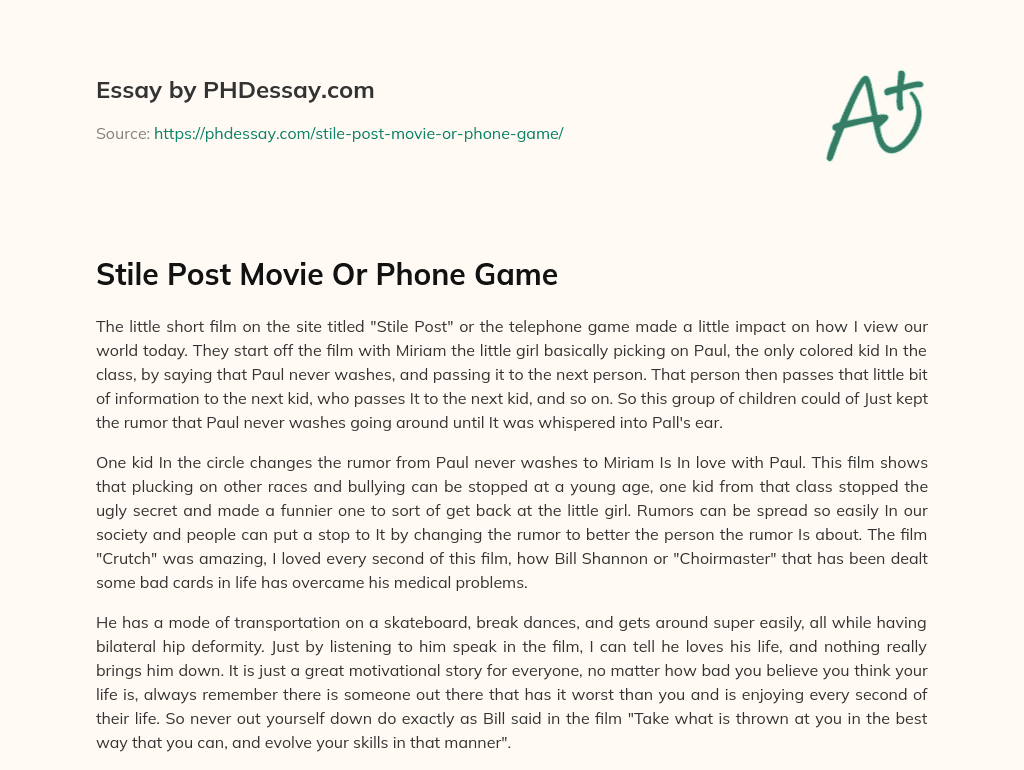 Essay by PHDessay.com

Source: https://phdessay.com/stile-post-movie-or-phone-game/

A+

Stile Post Movie Or Phone Game

The little short film on the site titled "Stile Post" or the telephone game made a little impact on how I view our world today. They start off the film with Miriam the little girl basically picking on Paul, the only colored kid In the class, by saying that Paul never washes, and passing it to the next person. That person then passes that little bit of information to the next kid, who passes It to the next kid, and so on. So this group of children could of Just kept the rumor that Paul never washes going around until It was whispered into Pall's ear.

One kid In the circle changes the rumor from Paul never washes to Miriam Is In love with Paul. This film shows that plucking on other races and bullying can be stopped at a young age, one kid from that class stopped the ugly secret and made a funnier one to sort of get back at the little girl. Rumors can be spread so easily In our society and people can put a stop to It by changing the rumor to better the person the rumor Is about. The film "Crutch" was amazing, I loved every second of this film, how Bill Shannon or "Choirmaster" that has been dealt some bad cards in life has overcame his medical problems.

He has a mode of transportation on a skateboard, break dances, and gets around super easily, all while having bilateral hip deformity. Just by listening to him speak in the film, I can tell he loves his life, and nothing really brings him down. It is just a great motivational story for everyone, no matter how bad you believe you think your life is, always remember there is someone out there that has it worst than you and is enjoying every second of their life. So never out yourself down do exactly as Bill said in the film "Take what is thrown at you in the best way that you can, and evolve your skills in that manner".